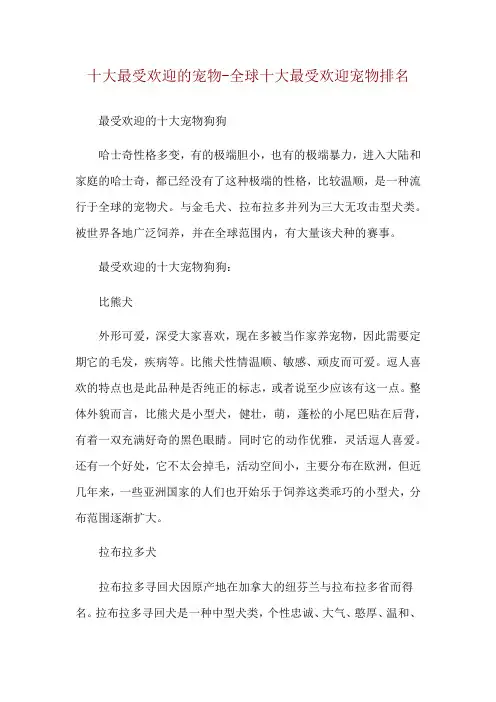 十大最受欢迎的宠物-全球十大最受欢迎宠物排名

最受欢迎的十大宠物狗狗

哈士奇性格多变，有的极端胆小，也有的极端暴力，进入大陆和家庭的哈士奇，都已经没有了这种极端的性格，比较温顺，是一种流行于全球的宠物犬。与金毛犬、拉布拉多并列为三大无攻击型犬类。被世界各地广泛饲养，并在全球范围内，有大量该犬种的赛事。

最受欢迎的十大宠物狗狗：

比熊犬

外形可爱，深受大家喜欢，现在多被当作家养宠物，因此需要定期它的毛发，疾病等。比熊犬性情温顺、敏感、顽皮而可爱。逗人喜欢的特点也是此品种是否纯正的标志，或者说至少应该有这一点。整体外貌而言，比熊犬是小型犬，健壮，萌，蓬松的小尾巴贴在后背，有着一双充满好奇的黑色眼睛。同时它的动作优雅，灵活逗人喜爱。还有一个好处，它不太会掉毛，活动空间小，主要分布在欧洲，但近几年来，一些亚洲国家的人们也开始乐于饲养这类乖巧的小型犬，分布范围逐渐扩大。

拉布拉多犬

拉布拉多寻回犬因原产地在加拿大的纽芬兰与拉布拉多省而得名。拉布拉多寻回犬是一种中型犬类，个性忠诚、大气、憨厚、温和、